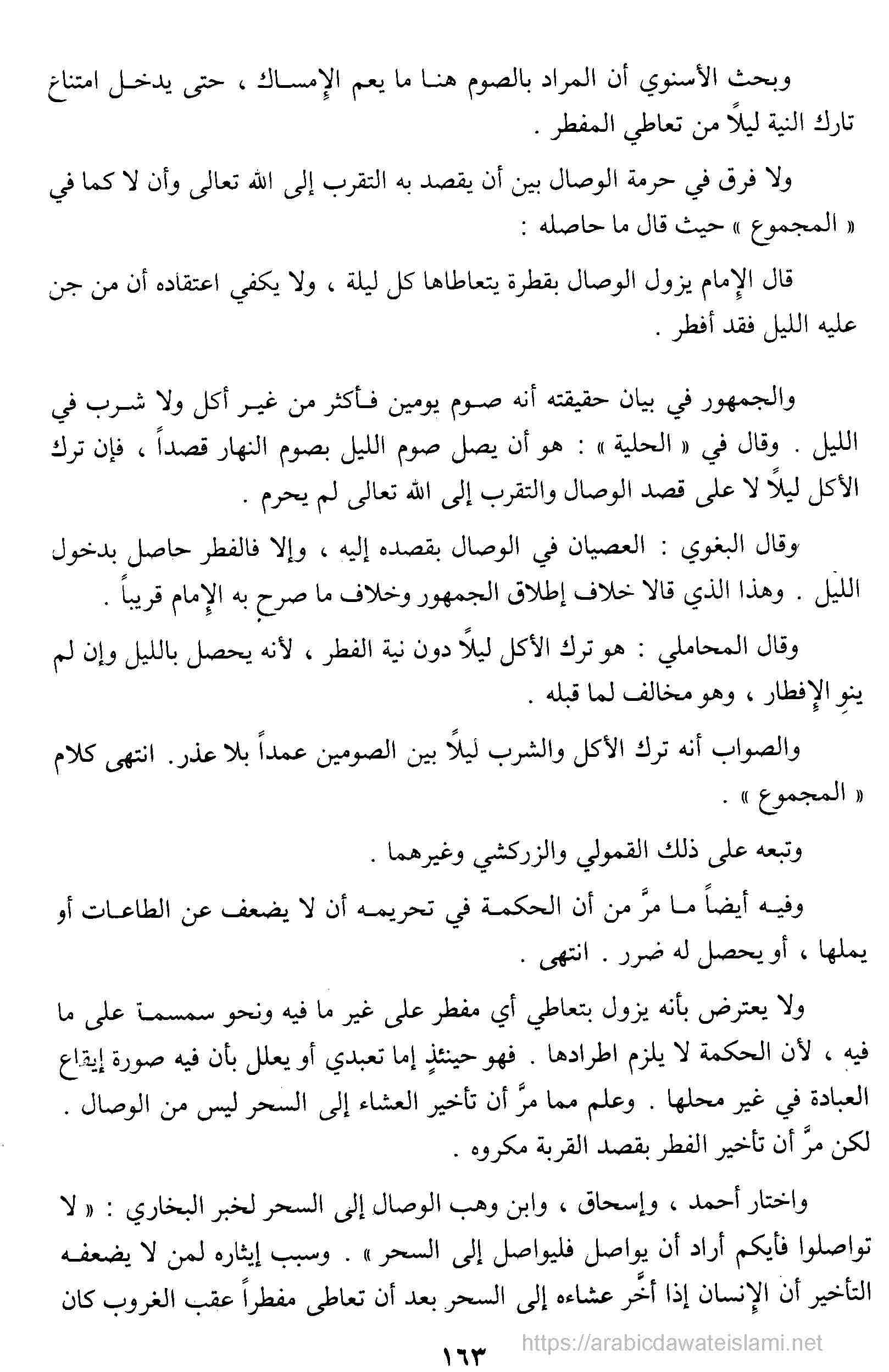 وبحث الأسنوي أن المراد بالصوم هنا ما يعم الإمساك ، حتى يدخل امتناع تارك النية ليلاً من تعاطي المفطر .

ولا فرق في حرمة الوصال بين أن يقصد به التقرب إلى الله تعالى وأن لا كما في « المجموع » حيث قال ما حاصله :

قال الإمام يزول الوصال بقطرة يتعاطاها كل ليلة ، ولا يكفي اعتقاده أن من جن عليه الليل فقد أفطر .

والجمهور في بيان حقيقته أنه صوم يومين فأكثر من غير أكل ولا شرب في الليل . وقال في « الحلية » : هو أن يصل صوم الليل بصوم النهار قصداً ، فإن ترك الأكل ليلاً لا على قصد الوصال والتقرب إلى الله تعالى لم يحرم .

وقال البغوي : العصيان في الوصال بقصده إليه ، وإلا فالفطر حاصل بدخول الليل . وهذا الذي قالا خلاف إطلاق الجمهور وخلاف ما صرح به الإمام قريباً .

وقال المحاملي : هو ترك الأكل ليلاً دون نية الفطر ، لأنه يحصل بالليل وإن لم ينوِ الإفطار ، وهو مخالف لما قبله .

والصواب أنه ترك الأكل والشرب ليلاً بين الصومين عمداً بلا عذر. انتهى كلام « المجموع » .

وتبعه على ذلك القمولي والزركشي وغيرهما .

وفيه أيضاً ما مرَّ من أن الحكمة في تحريمه أن لا يضعف عن الطاعات أو يملها ، أو يحصل له ضرر . انتهى .

ولا يعترض بأنه يزول بتعاطي أي مفطر على غير ما فيه ونحو سمسمة على ما فيه ، لأن الحكمة لا يلزم اطرادها . فهو حينئذٍ إما تعبدي أو يعلل بأن فيه صورة إيقاع العبادة في غير محلها . وعلم مما مرَّ أن تأخير العشاء إلى السحر ليس من الوصال . لكن مرَّ أن تأخير الفطر بقصد القربة مكروه .

واختار أحمد ، وإسحاق ، وابن وهب الوصال إلى السحر لخبر البخاري : « لا تواصلوا فأيكم أراد أن يواصل فليواصل إلى السحر » . وسبب إيثاره لمن لا يضعفه التأخير أن الإنسان إذا أخَّر عشاءه إلى السحر بعد أن تعاطى مفطراً عقب الغروب كان

١٦٣

https://arabicdawateislami.net